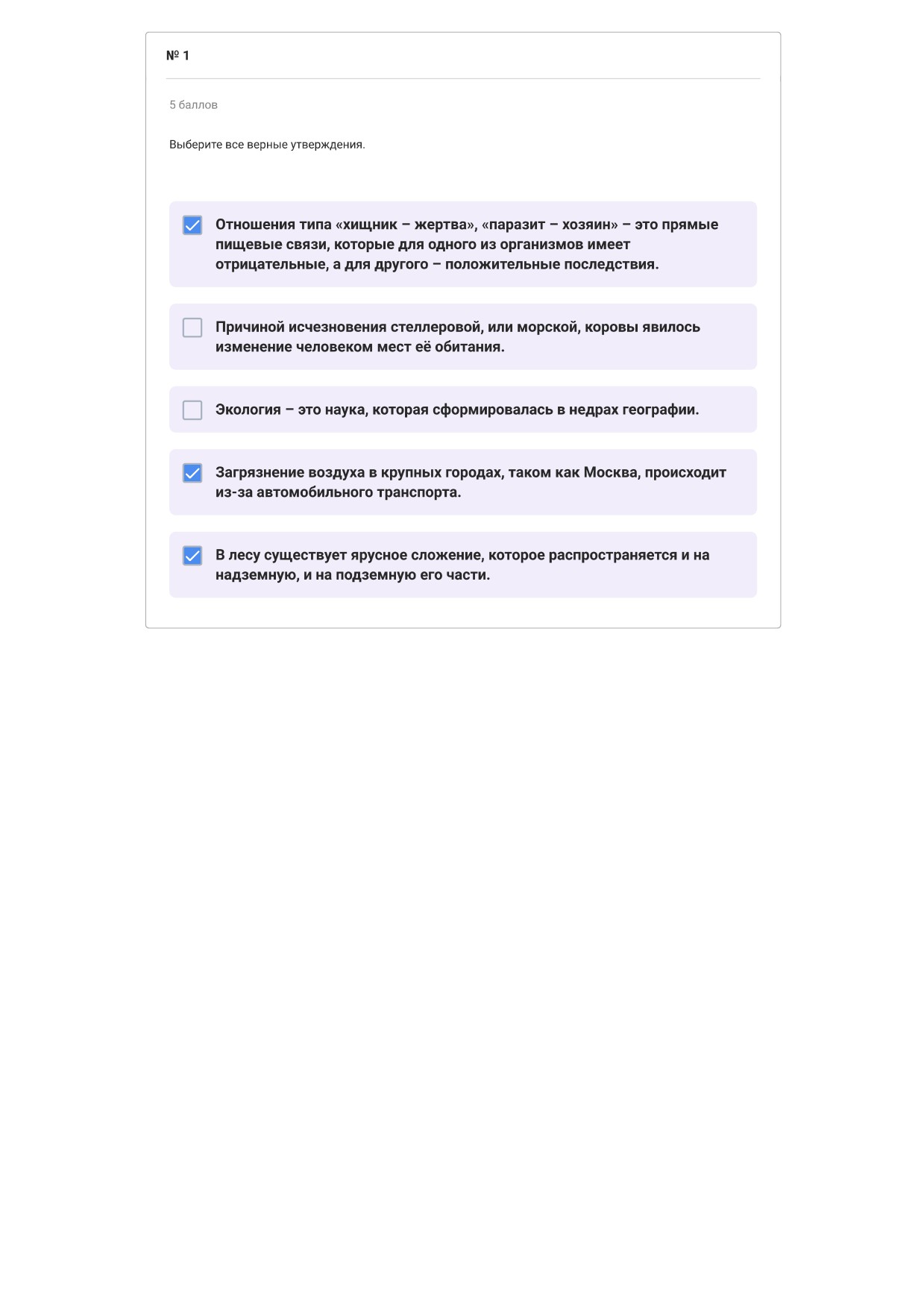 № 1

5 баллов

Выберите все верные утверждения.

Отношения типа «хищник – жертва», «паразит – хозяин» – это прямые пищевые связи, которые для одного из организмов имеет отрицательные, а для другого – положительные последствия.

Причиной исчезновения стеллеровой, или морской, коровы явилось изменение человеком мест её обитания.

Экология – это наука, которая сформировалась в недрах географии.

Загрязнение воздуха в крупных городах, таком как Москва, происходит из-за автомобильного транспорта.

В лесу существует ярусное сложение, которое распространяется и на надземную, и на подземную его части.